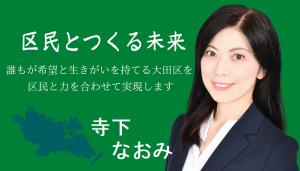 区民とつくる未来

誰もが希望と生きがいを持てる大田区を
区民と力を合わせて実現します

寺下
なおみ